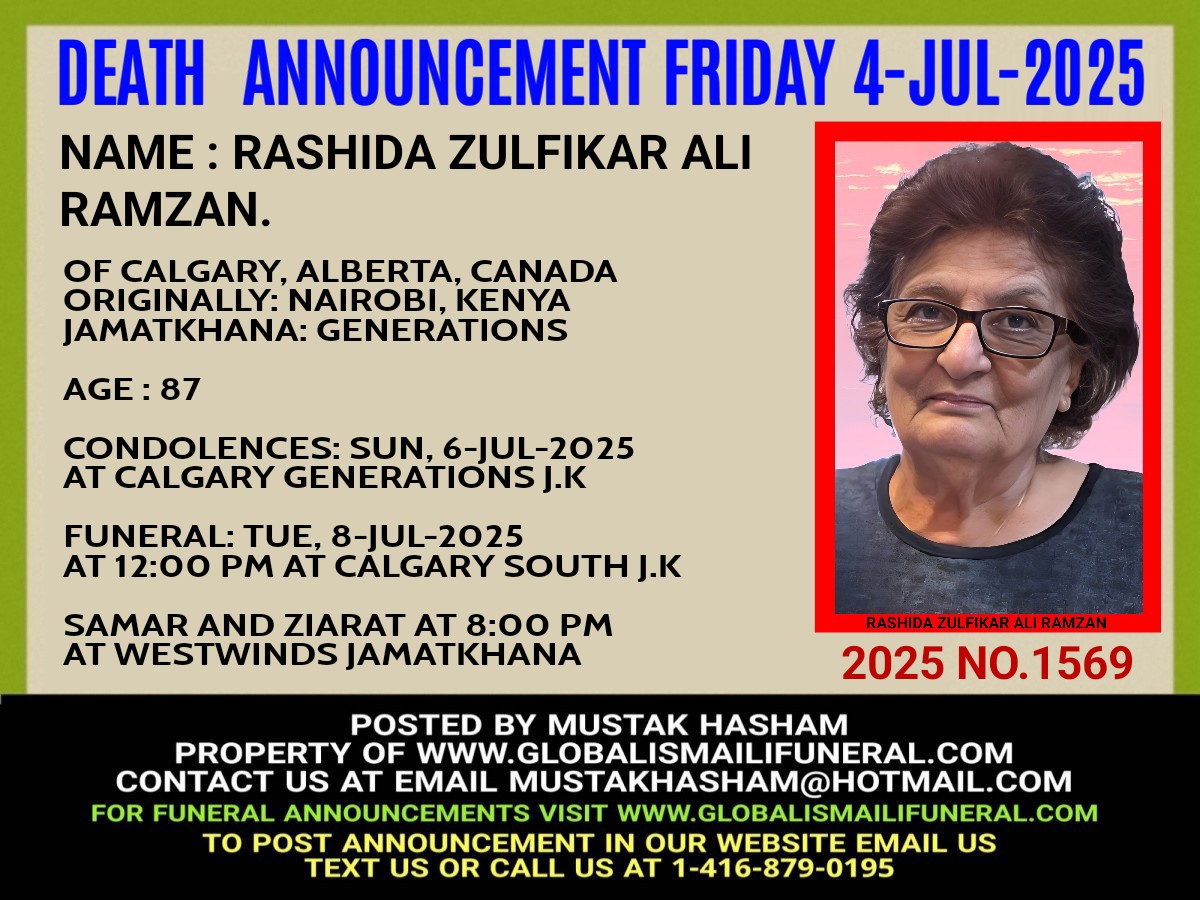 DEATH ANNOUNCEMENT FRIDAY 4-JUL-2025

NAME : RASHIDA ZULFIKAR ALI RAMZAN.

OF CALGARY, ALBERTA, CANADA
ORIGINALLY: NAIROBI, KENYA
JAMATKHANA: GENERATIONS

AGE : 87

CONDOLENCES: SUN, 6-JUL-2025
AT CALGARY GENERATIONS J.K

FUNERAL: TUE, 8-JUL-2025
AT 12:00 PM AT CALGARY SOUTH J.K

SAMAR AND ZIARAT AT 8:00 PM
AT WESTWINDS JAMATKHANA

RASHIDA ZULFIKAR ALI RAMZAN

2025 NO.1569

POSTED BY MUSTAK HASHAM
PROPERTY OF WWW.GLOBALISMAILIFUNERAL.COM
CONTACT US AT EMAIL MUSTAKHASHAM@HOTMAIL.COM
FOR FUNERAL ANNOUNCEMENTS VISIT WWW.GLOBALISMAILIFUNERAL.COM
TO POST ANNOUNCEMENT IN OUR WEBSITE EMAIL US
TEXT US OR CALL US AT 1-416-879-0195